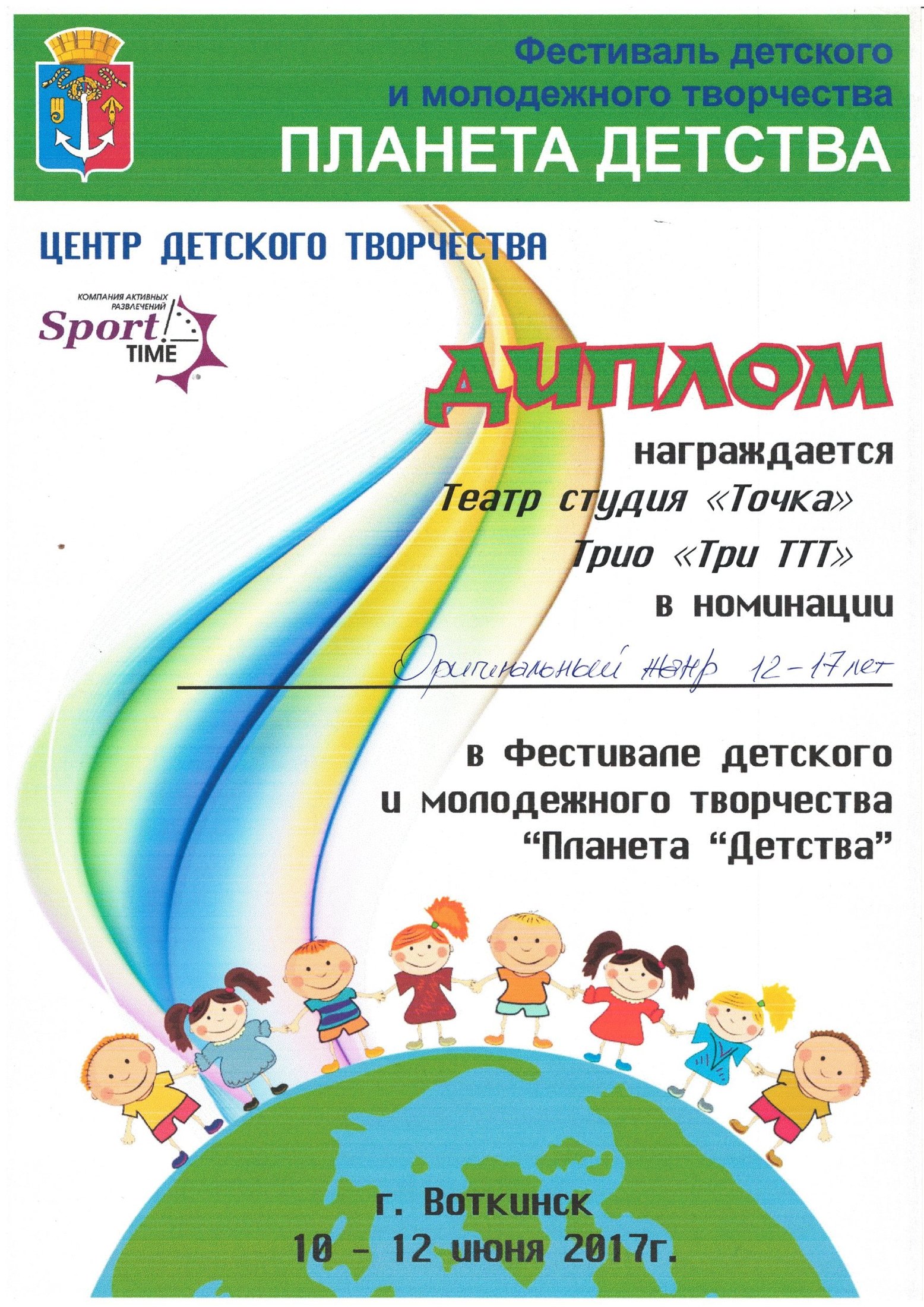 Фестиваль детского
и молодежного творчества
ПЛАНЕТА ДЕТСТВА

ЦЕНТР ДЕТСКОГО ТВОРЧЕСТВА

КОМПАНИЯ АКТИВНЫХ РАЗВЛЕЧЕНИЙ
Sport
TIME

ДИПЛОМ

награждается
Театр студия «Точка»
Трио «Три ТТТ»
в номинации

Оригинальный жанр 12-17 лет

в Фестивале детского
и молодежного творчества
"Планета "Детства"

г. Воткинск
10 - 12 июня 2017г.